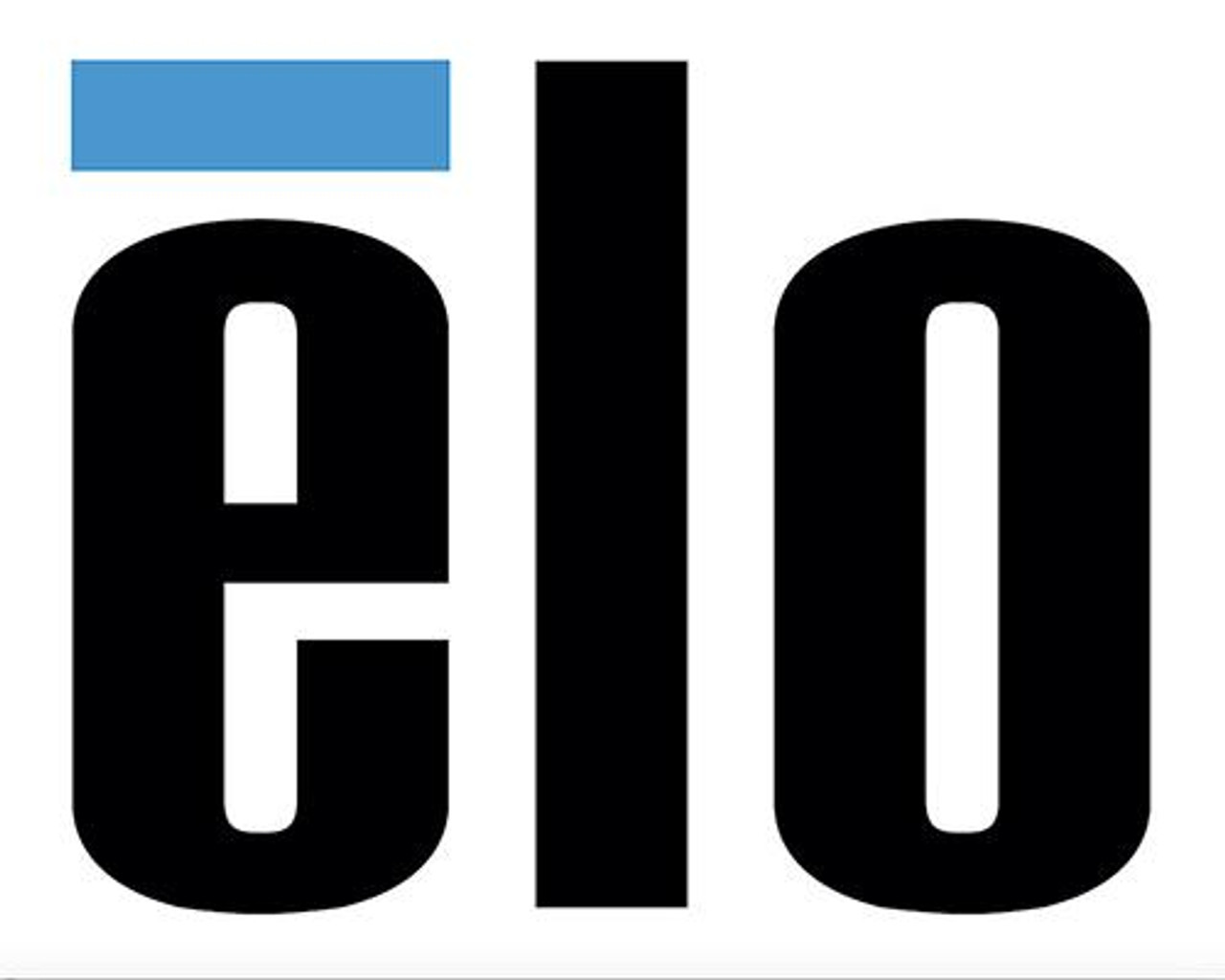 ēlo